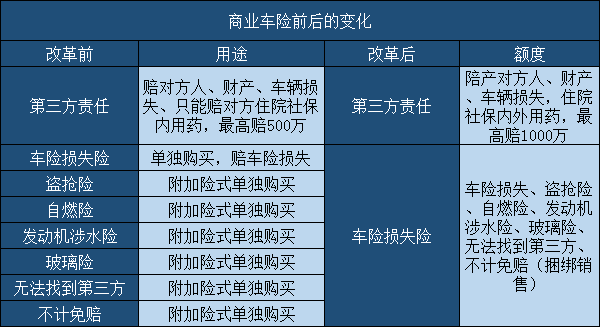 商业车险前后的变化

| 改革前 | 用途 | 改革后 | 额度 |
|---|---|---|---|
| 第三方责任 | 赔对方人、财产、车辆损失、只能赔对方住院社保内用药，最高赔500万 | 第三方责任 | 陪产对方人、财产、车辆损失，住院社保内外用药，最高赔1000万 |
| 车险损失险 | 单独购买，赔车险损失 | 车险损失险 | 车险损失、盗抢险、自燃险、发动机涉水险、玻璃险、无法找到第三方、不计免赔（捆绑销售） |
| 盗抢险 | 附加险式单独购买 | | |
| 自燃险 | 附加险式单独购买 | | |
| 发动机涉水险 | 附加险式单独购买 | | |
| 玻璃险 | 附加险式单独购买 | | |
| 无法找到第三方 | 附加险式单独购买 | | |
| 不计免赔 | 附加险式单独购买 | | |